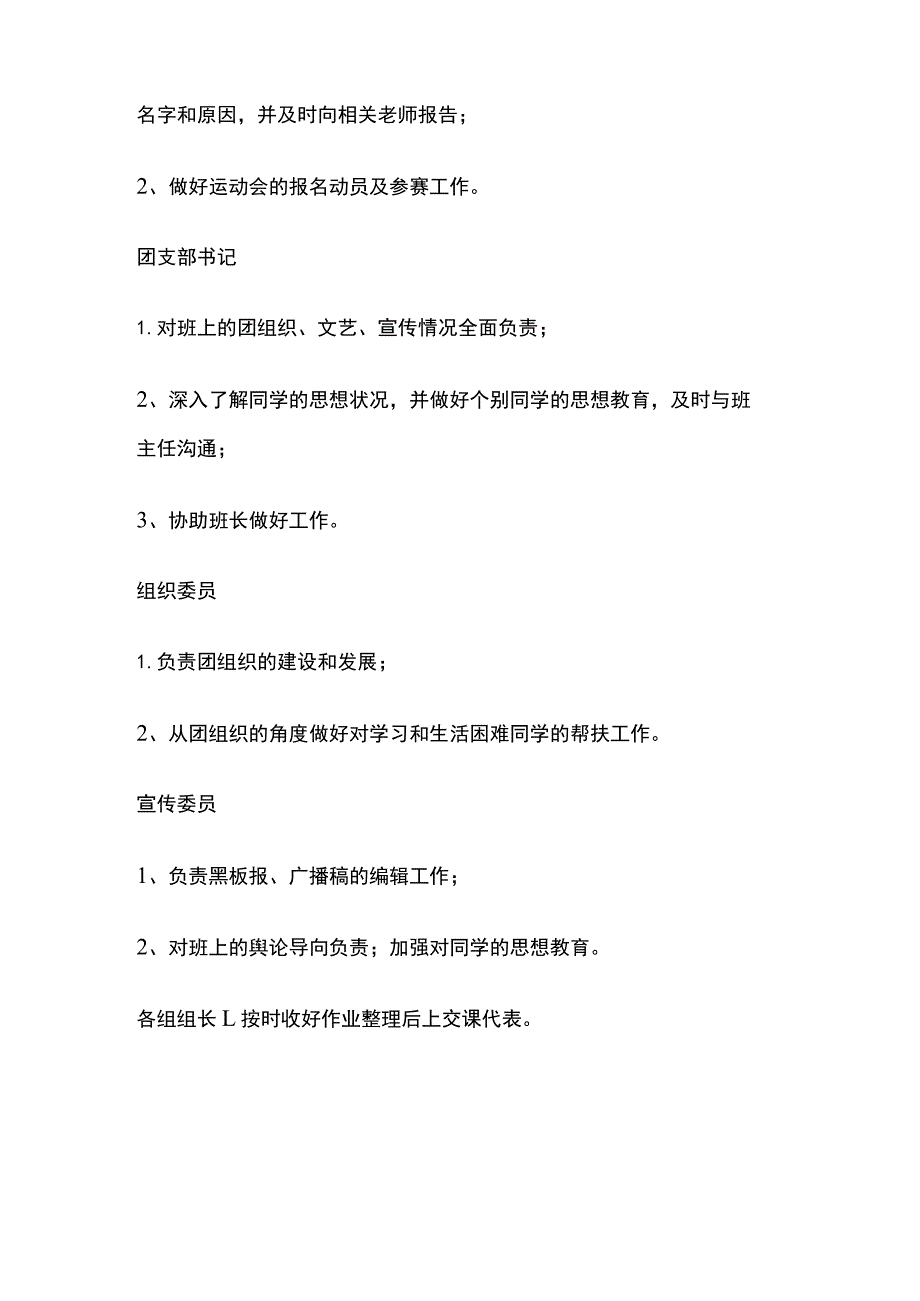 名字和原因，并及时向相关老师报告；

2、做好运动会的报名动员及参赛工作。

团支部书记

1. 对班上的团组织、文艺、宣传情况全面负责；

2、深入了解同学的思想状况，并做好个别同学的思想教育，及时与班主任沟通；

3、协助班长做好工作。

组织委员

1. 负责团组织的建设和发展；

2、从团组织的角度做好对学习和生活困难同学的帮扶工作。

宣传委员

1、负责黑板报、广播稿的编辑工作；

2、对班上的舆论导向负责；加强对同学的思想教育。

各组组长 L 按时收好作业整理后上交课代表。